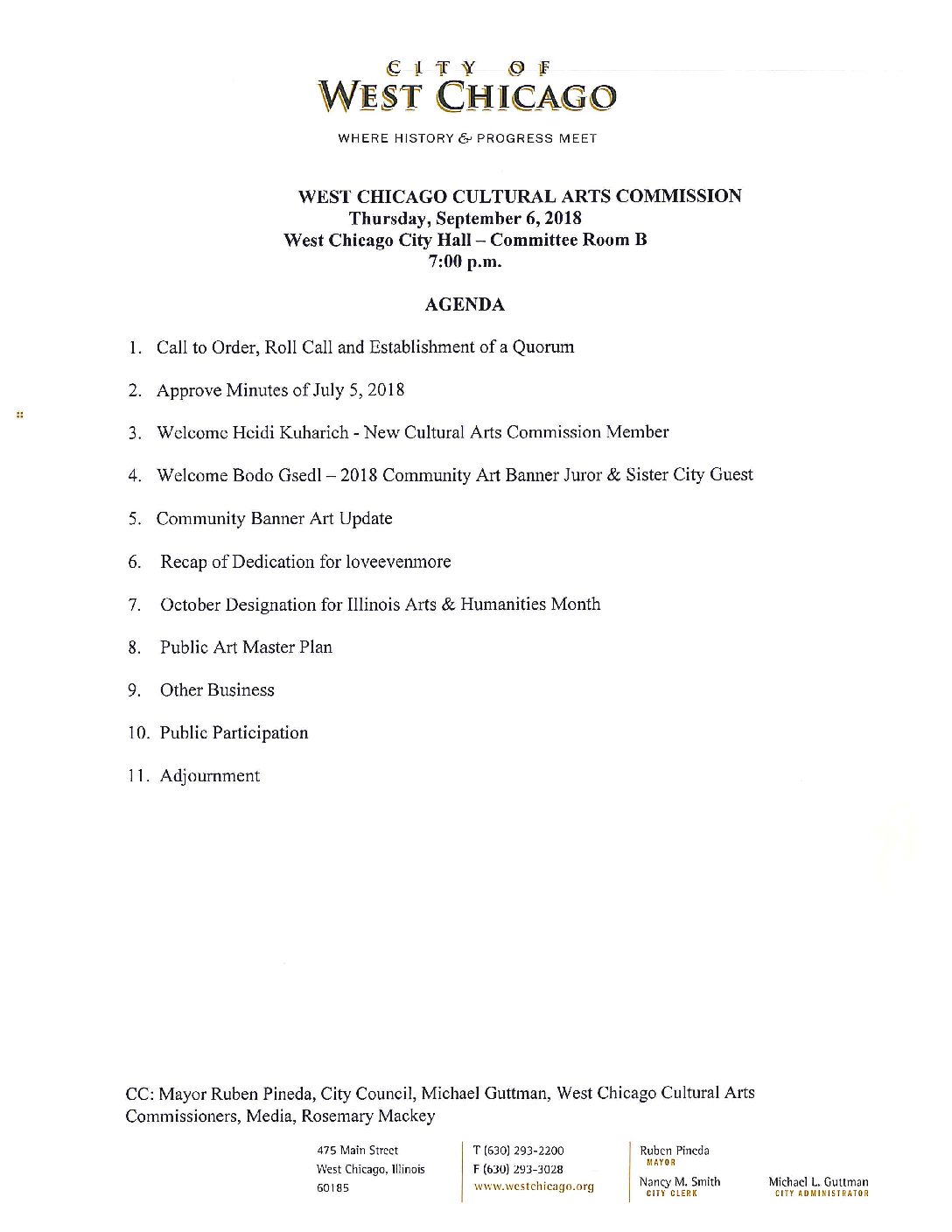 CITY OF
WEST CHICAGO

WHERE HISTORY & PROGRESS MEET

WEST CHICAGO CULTURAL ARTS COMMISSION
Thursday, September 6, 2018
West Chicago City Hall – Committee Room B
7:00 p.m.

AGENDA

1. Call to Order, Roll Call and Establishment of a Quorum

2. Approve Minutes of July 5, 2018

3. Welcome Heidi Kuharich - New Cultural Arts Commission Member

4. Welcome Bodo Gsedl – 2018 Community Art Banner Juror & Sister City Guest

5. Community Banner Art Update

6. Recap of Dedication for loveevenmore

7. October Designation for Illinois Arts & Humanities Month

8. Public Art Master Plan

9. Other Business

10. Public Participation

11. Adjournment

CC: Mayor Ruben Pineda, City Council, Michael Guttman, West Chicago Cultural Arts Commissioners, Media, Rosemary Mackey

475 Main Street
West Chicago, Illinois
60185

T (630) 293-2200
F (630) 293-3028
www.westchicago.org

Ruben Pineda
MAYOR

Nancy M. Smith
CITY CLERK

Michael L. Guttman
CITY ADMINISTRATOR